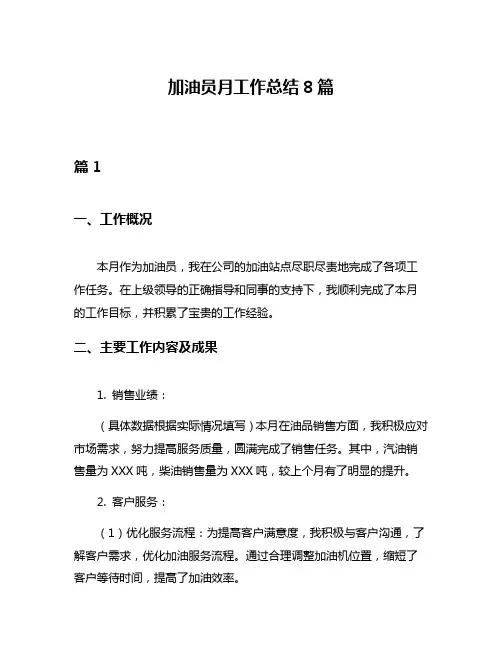 加油员月工作总结 8 篇

篇 1

一、工作概况

本月作为加油员，我在公司的加油站点尽职尽责地完成了各项工作任务。在上级领导的正确指导和同事的支持下，我顺利完成了本月的工作目标，并积累了宝贵的工作经验。

二、主要工作内容及成果

1. 销售业绩：

（具体数据根据实际情况填写）本月在油品销售方面，我积极应对市场需求，努力提高服务质量，圆满完成了销售任务。其中，汽油销售量为 XXX 吨，柴油销售量为 XXX 吨，较上个月有了明显的提升。

2. 客户服务：

（1）优化服务流程：为提高客户满意度，我积极与客户沟通，了解客户需求，优化加油服务流程。通过合理调整加油机位置，缩短了客户等待时间，提高了加油效率。